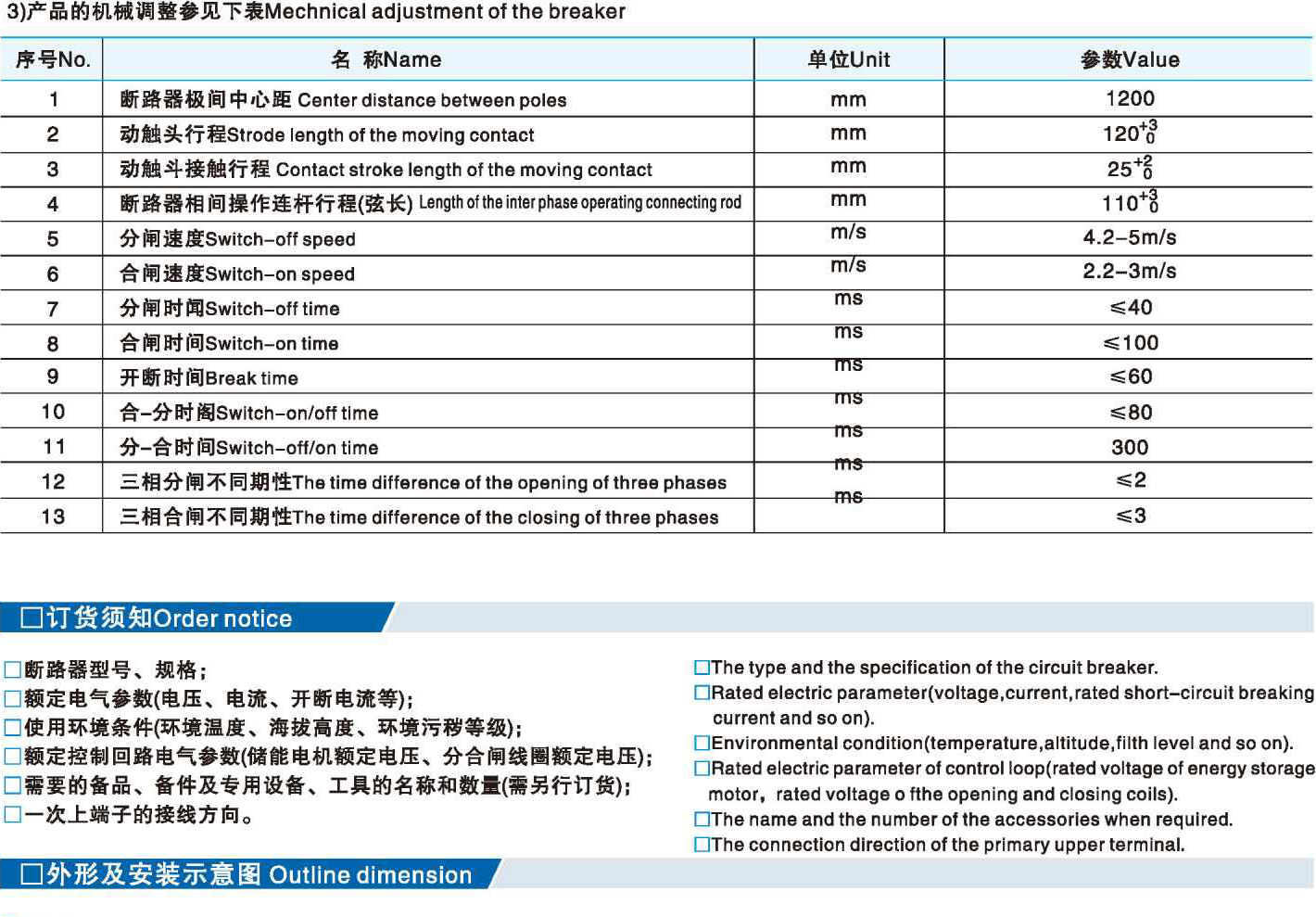 3)产品的机械调整参见下表Mechnical adjustment of the breaker

| 序号No. | 名 称Name | 单位Unit | 参数Value |
|---|---|---|---|
| 1 | 断路器极间中心距 Center distance between poles | mm | 1200 |
| 2 | 动触头行程Strode length of the moving contact | mm | $120^{+3}_{0}$ |
| 3 | 动触斗接触行程 Contact stroke length of the moving contact | mm | $25^{+2}_{0}$ |
| 4 | 断路器相间操作连杆行程(弦长) Length of the inter phase operating connecting rod | mm | $110^{+3}_{0}$ |
| 5 | 分闸速度Switch-off speed | m/s | 4.2-5m/s |
| 6 | 合闸速度Switch-on speed | m/s | 2.2-3m/s |
| 7 | 分闸时间Switch-off time | ms | ≤40 |
| 8 | 合闸时间Switch-on time | ms | ≤100 |
| 9 | 开断时间Break time | ms | ≤60 |
| 10 | 合-分时阁Switch-on/off time | ms | ≤80 |
| 11 | 分-合时间Switch-off/on time | ms | 300 |
| 12 | 三相分闸不同期性The time difference of the opening of three phases | ms | ≤2 |
| 13 | 三相合闸不同期性The time difference of the closing of three phases | ms | ≤3 |

□订货须知Order notice

□断路器型号、规格;
□额定电气参数(电压、电流、开断电流等);
□使用环境条件(环境温度、海拔高度、环境污秽等级);
□额定控制回路电气参数(储能电机额定电压、分合闸线圈额定电压);
□需要的备品、备件及专用设备、工具的名称和数量(需另行订货);
□一次上端子的接线方向。

□The type and the specification of the circuit breaker.
□Rated electric parameter(voltage,current,rated short-circuit breaking current and so on).
□Environmental condition(temperature,altitude,filth level and so on).
□Rated electric parameter of control loop(rated voltage of energy storage motor, rated voltage o fthe opening and closing coils).
□The name and the number of the accessories when required.
□The connection direction of the primary upper terminal.

□外形及安装示意图 Outline dimension